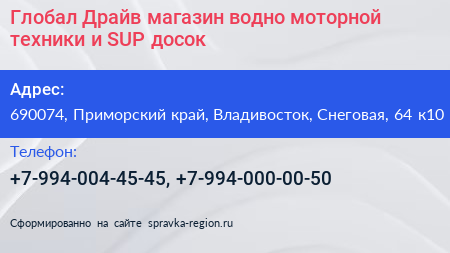 Глобал Драйв магазин водно моторной техники и SUP досок

Адрес:
690074, Приморский край, Владивосток, Снеговая, 64 к10

Телефон:
+7-994-004-45-45, +7-994-000-00-50

Сформированно на сайте spravka-region.ru